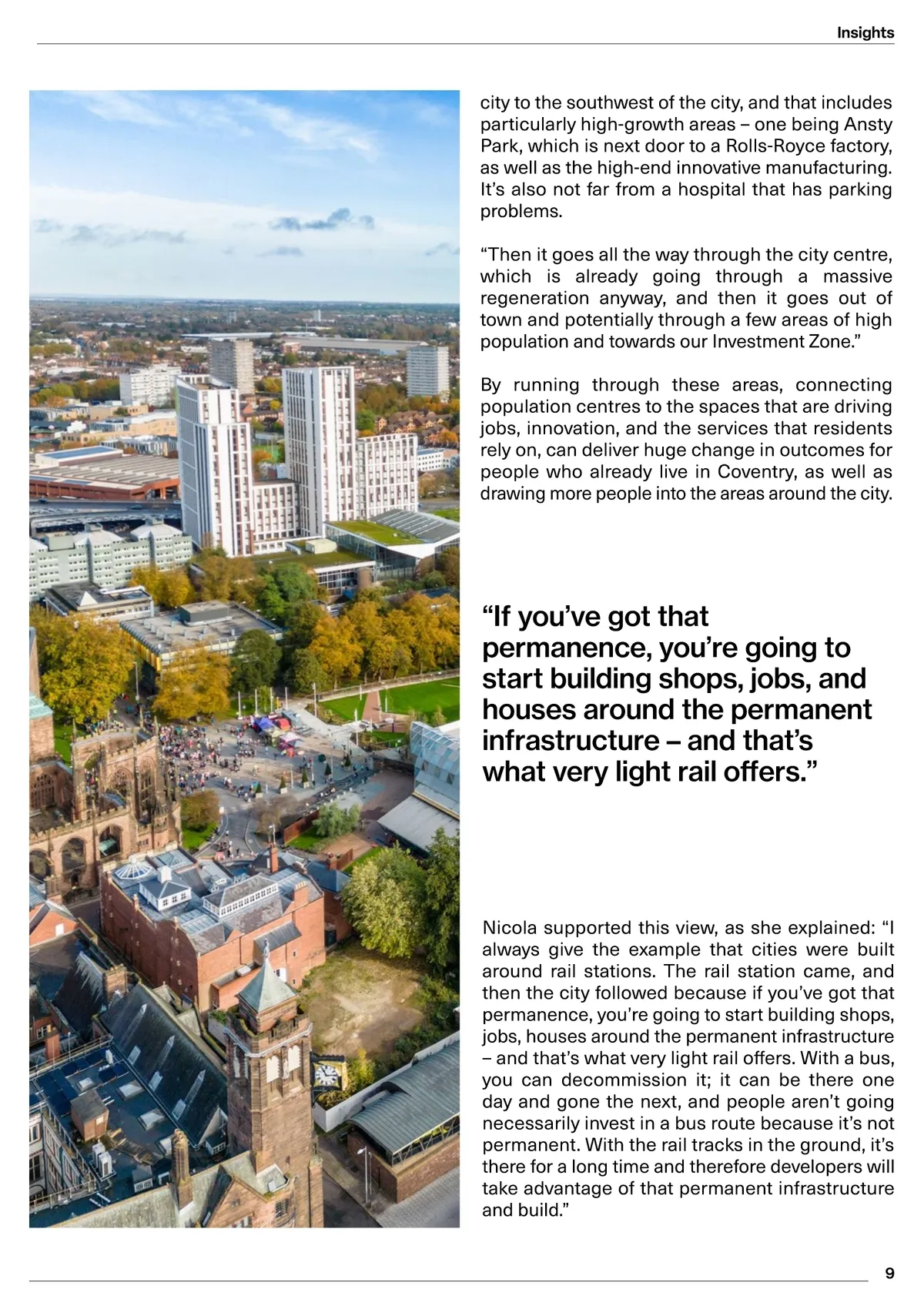 Insights

city to the southwest of the city, and that includes particularly high-growth areas – one being Ansty Park, which is next door to a Rolls-Royce factory, as well as the high-end innovative manufacturing. It's also not far from a hospital that has parking problems.

"Then it goes all the way through the city centre, which is already going through a massive regeneration anyway, and then it goes out of town and potentially through a few areas of high population and towards our Investment Zone."

By running through these areas, connecting population centres to the spaces that are driving jobs, innovation, and the services that residents rely on, can deliver huge change in outcomes for people who already live in Coventry, as well as drawing more people into the areas around the city.

"If you've got that permanence, you're going to start building shops, jobs, and houses around the permanent infrastructure – and that's what very light rail offers."

Nicola supported this view, as she explained: "I always give the example that cities were built around rail stations. The rail station came, and then the city followed because if you've got that permanence, you're going to start building shops, jobs, houses around the permanent infrastructure – and that's what very light rail offers. With a bus, you can decommission it; it can be there one day and gone the next, and people aren't going necessarily invest in a bus route because it's not permanent. With the rail tracks in the ground, it's there for a long time and therefore developers will take advantage of that permanent infrastructure and build."

9